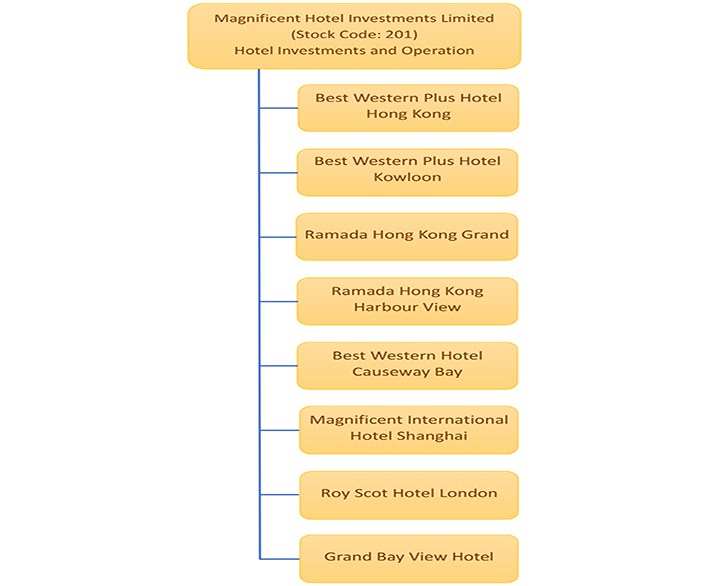 Magnificent Hotel Investments Limited
(Stock Code: 201)
Hotel Investments and Operation

Best Western Plus Hotel Hong Kong

Best Western Plus Hotel Kowloon

Ramada Hong Kong Grand

Ramada Hong Kong Harbour View

Best Western Hotel Causeway Bay

Magnificent International Hotel Shanghai

Roy Scot Hotel London

Grand Bay View Hotel